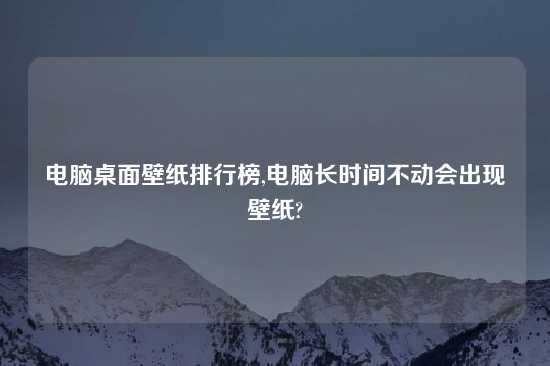 电脑桌面壁纸排行榜,电脑长时间不动会出现壁纸?